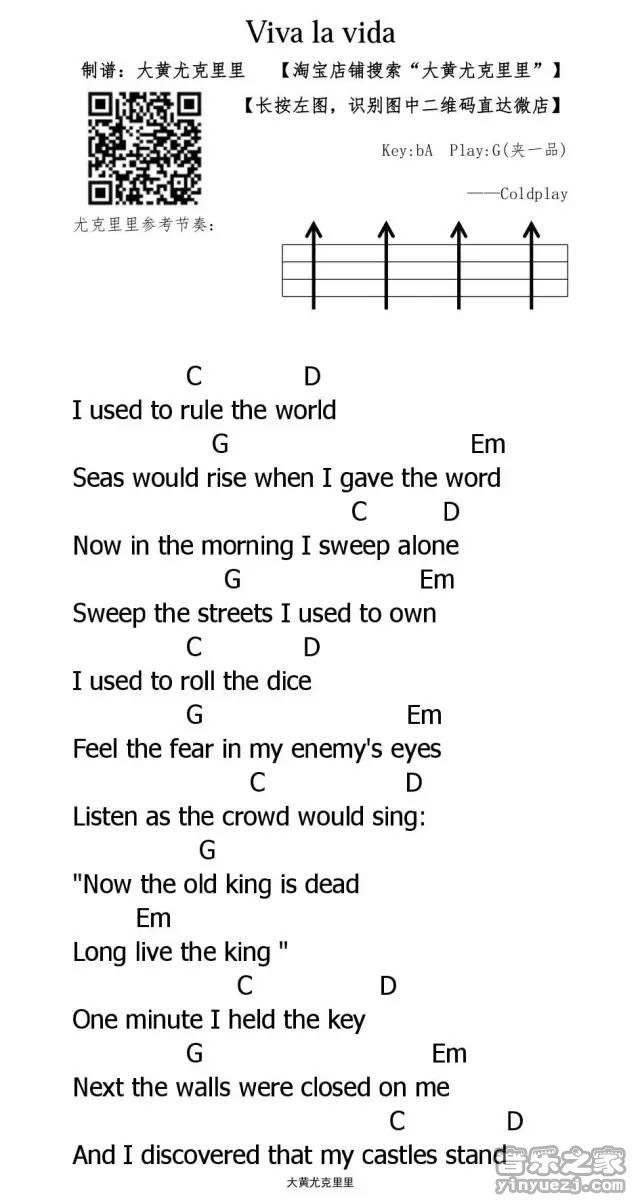 Viva la vida

制谱：大黄尤克里里　【淘宝店铺搜索“大黄尤克里里”】

【长按左图，识别图中二维码直达微店】

Key:bA Play:G(夹一品)

——Coldplay

尤克里里参考节奏：

C D
I used to rule the world
G Em
Seas would rise when I gave the word
C D
Now in the morning I sweep alone
G Em
Sweep the streets I used to own
C D
I used to roll the dice
G Em
Feel the fear in my enemy's eyes
C D
Listen as the crowd would sing:
G
"Now the old king is dead
Em
Long live the king "
C D
One minute I held the key
G Em
Next the walls were closed on me
C D
And I discovered that my castles stand

大黄尤克里里

音乐之家 yinyuezj.com